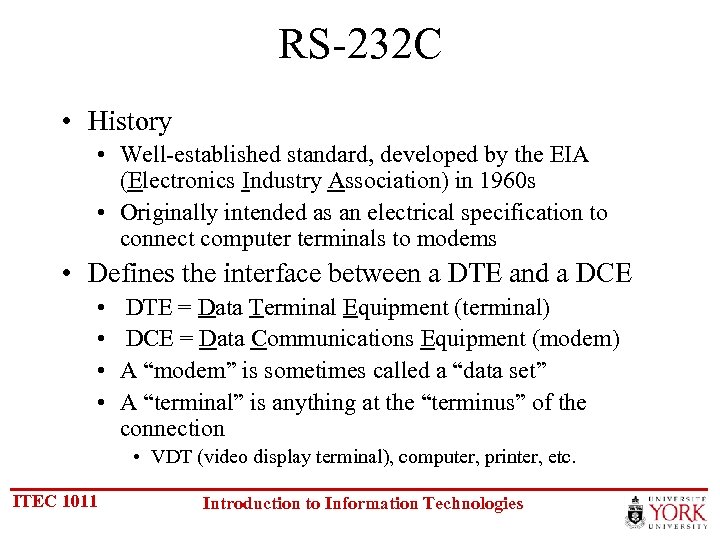 RS-232C

• History
• Well-established standard, developed by the EIA (Electronics Industry Association) in 1960s
• Originally intended as an electrical specification to connect computer terminals to modems
• Defines the interface between a DTE and a DCE
• DTE = Data Terminal Equipment (terminal)
• DCE = Data Communications Equipment (modem)
• A "modem" is sometimes called a "data set"
• A "terminal" is anything at the "terminus" of the connection
• VDT (video display terminal), computer, printer, etc.

ITEC 1011

Introduction to Information Technologies

UNIVERSITÉ YORK UNIVERSITY